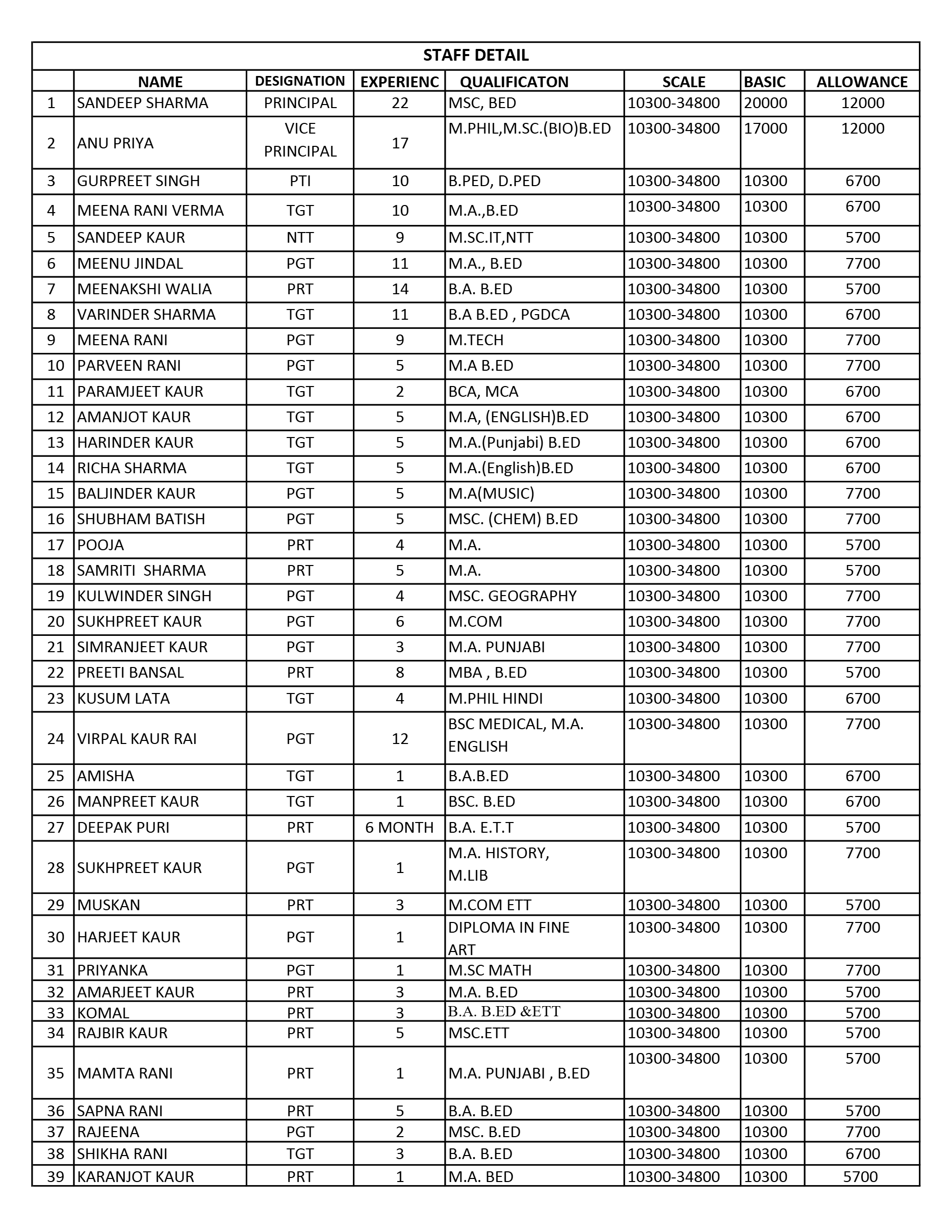 STAFF DETAIL

| | NAME | DESIGNATION | EXPERIENC | QUALIFICATON | SCALE | BASIC | ALLOWANCE |
|---|---|---|---|---|---|---|---|
| 1 | SANDEEP SHARMA | PRINCIPAL | 22 | MSC, BED | 10300-34800 | 20000 | 12000 |
| 2 | ANU PRIYA | VICE PRINCIPAL | 17 | M.PHIL,M.SC.(BIO)B.ED | 10300-34800 | 17000 | 12000 |
| 3 | GURPREET SINGH | PTI | 10 | B.PED, D.PED | 10300-34800 | 10300 | 6700 |
| 4 | MEENA RANI VERMA | TGT | 10 | M.A.,B.ED | 10300-34800 | 10300 | 6700 |
| 5 | SANDEEP KAUR | NTT | 9 | M.SC.IT,NTT | 10300-34800 | 10300 | 5700 |
| 6 | MEENU JINDAL | PGT | 11 | M.A., B.ED | 10300-34800 | 10300 | 7700 |
| 7 | MEENAKSHI WALIA | PRT | 14 | B.A. B.ED | 10300-34800 | 10300 | 5700 |
| 8 | VARINDER SHARMA | TGT | 11 | B.A B.ED , PGDCA | 10300-34800 | 10300 | 6700 |
| 9 | MEENA RANI | PGT | 9 | M.TECH | 10300-34800 | 10300 | 7700 |
| 10 | PARVEEN RANI | PGT | 5 | M.A B.ED | 10300-34800 | 10300 | 7700 |
| 11 | PARAMJEET KAUR | TGT | 2 | BCA, MCA | 10300-34800 | 10300 | 6700 |
| 12 | AMANJOT KAUR | TGT | 5 | M.A, (ENGLISH)B.ED | 10300-34800 | 10300 | 6700 |
| 13 | HARINDER KAUR | TGT | 5 | M.A.(Punjabi) B.ED | 10300-34800 | 10300 | 6700 |
| 14 | RICHA SHARMA | TGT | 5 | M.A.(English)B.ED | 10300-34800 | 10300 | 6700 |
| 15 | BALJINDER KAUR | PGT | 5 | M.A(MUSIC) | 10300-34800 | 10300 | 7700 |
| 16 | SHUBHAM BATISH | PGT | 5 | MSC. (CHEM) B.ED | 10300-34800 | 10300 | 7700 |
| 17 | POOJA | PRT | 4 | M.A. | 10300-34800 | 10300 | 5700 |
| 18 | SAMRITI SHARMA | PRT | 5 | M.A. | 10300-34800 | 10300 | 5700 |
| 19 | KULWINDER SINGH | PGT | 4 | MSC. GEOGRAPHY | 10300-34800 | 10300 | 7700 |
| 20 | SUKHPREET KAUR | PGT | 6 | M.COM | 10300-34800 | 10300 | 7700 |
| 21 | SIMRANJEET KAUR | PGT | 3 | M.A. PUNJABI | 10300-34800 | 10300 | 7700 |
| 22 | PREETI BANSAL | PRT | 8 | MBA , B.ED | 10300-34800 | 10300 | 5700 |
| 23 | KUSUM LATA | TGT | 4 | M.PHIL HINDI | 10300-34800 | 10300 | 6700 |
| 24 | VIRPAL KAUR RAI | PGT | 12 | BSC MEDICAL, M.A. ENGLISH | 10300-34800 | 10300 | 7700 |
| 25 | AMISHA | TGT | 1 | B.A.B.ED | 10300-34800 | 10300 | 6700 |
| 26 | MANPREET KAUR | TGT | 1 | BSC. B.ED | 10300-34800 | 10300 | 6700 |
| 27 | DEEPAK PURI | PRT | 6 MONTH | B.A. E.T.T | 10300-34800 | 10300 | 5700 |
| 28 | SUKHPREET KAUR | PGT | 1 | M.A. HISTORY, M.LIB | 10300-34800 | 10300 | 7700 |
| 29 | MUSKAN | PRT | 3 | M.COM ETT | 10300-34800 | 10300 | 5700 |
| 30 | HARJEET KAUR | PGT | 1 | DIPLOMA IN FINE ART | 10300-34800 | 10300 | 7700 |
| 31 | PRIYANKA | PGT | 1 | M.SC MATH | 10300-34800 | 10300 | 7700 |
| 32 | AMARJEET KAUR | PRT | 3 | M.A. B.ED | 10300-34800 | 10300 | 5700 |
| 33 | KOMAL | PRT | 3 | B.A. B.ED &ETT | 10300-34800 | 10300 | 5700 |
| 34 | RAJBIR KAUR | PRT | 5 | MSC.ETT | 10300-34800 | 10300 | 5700 |
| 35 | MAMTA RANI | PRT | 1 | M.A. PUNJABI , B.ED | 10300-34800 | 10300 | 5700 |
| 36 | SAPNA RANI | PRT | 5 | B.A. B.ED | 10300-34800 | 10300 | 5700 |
| 37 | RAJEENA | PGT | 2 | MSC. B.ED | 10300-34800 | 10300 | 7700 |
| 38 | SHIKHA RANI | TGT | 3 | B.A. B.ED | 10300-34800 | 10300 | 6700 |
| 39 | KARANJOT KAUR | PRT | 1 | M.A. BED | 10300-34800 | 10300 | 5700 |